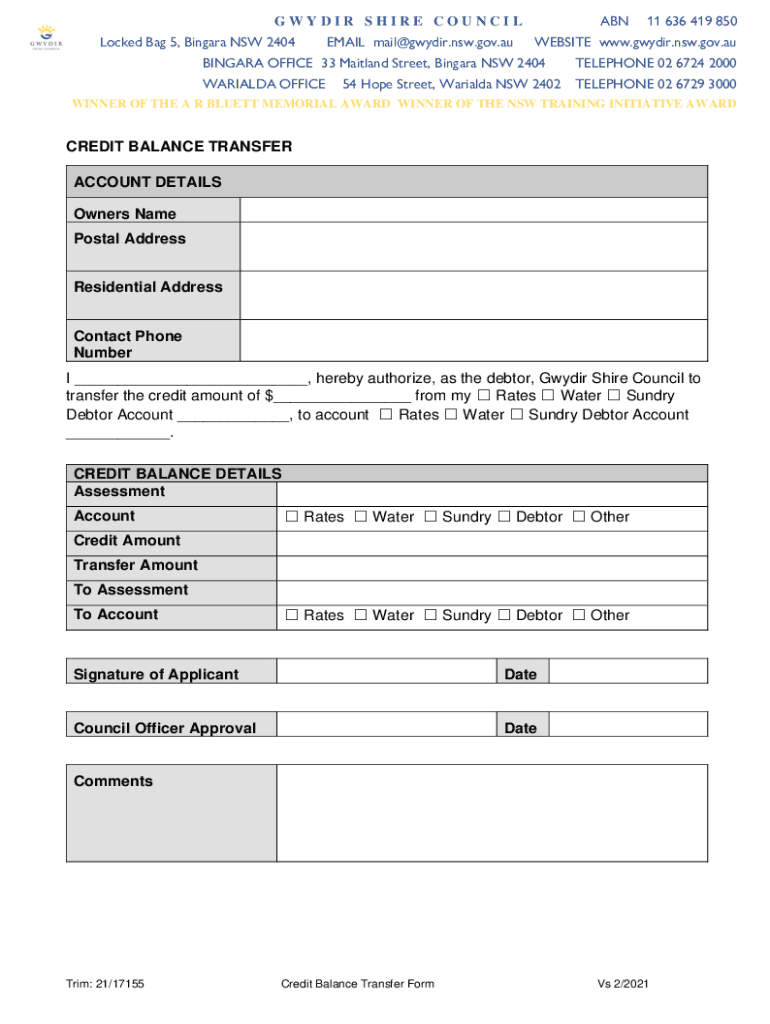 GWYDIR

GWYDIR SHIRE COUNCIL ABN 11 636 419 850
Locked Bag 5, Bingara NSW 2404 EMAIL mail@gwydir.nsw.gov.au WEBSITE www.gwydir.nsw.gov.au
BINGARA OFFICE 33 Maitland Street, Bingara NSW 2404 TELEPHONE 02 6724 2000
WARIALDA OFFICE 54 Hope Street, Warialda NSW 2402 TELEPHONE 02 6729 3000
WINNER OF THE A R BLUETT MEMORIAL AWARD WINNER OF THE NSW TRAINING INITIATIVE AWARD

CREDIT BALANCE TRANSFER

| ACCOUNT DETAILS | |
|---|---|
| Owners Name | |
| Postal Address | |
| Residential Address | |
| Contact Phone Number | |

I ____________________________, hereby authorize, as the debtor, Gwydir Shire Council to transfer the credit amount of $________________ from my ☐ Rates ☐ Water ☐ Sundry Debtor Account _____________, to account ☐ Rates ☐ Water ☐ Sundry Debtor Account ____________.

| CREDIT BALANCE DETAILS | |
|---|---|
| Assessment | |
| Account | ☐ Rates ☐ Water ☐ Sundry ☐ Debtor ☐ Other |
| Credit Amount | |
| Transfer Amount | |
| To Assessment | |
| To Account | ☐ Rates ☐ Water ☐ Sundry ☐ Debtor ☐ Other |

| Signature of Applicant | | Date | |
|---|---|---|---|

| Council Officer Approval | | Date | |
|---|---|---|---|

| Comments | |
|---|---|

Trim: 21/17155 Credit Balance Transfer Form Vs 2/2021